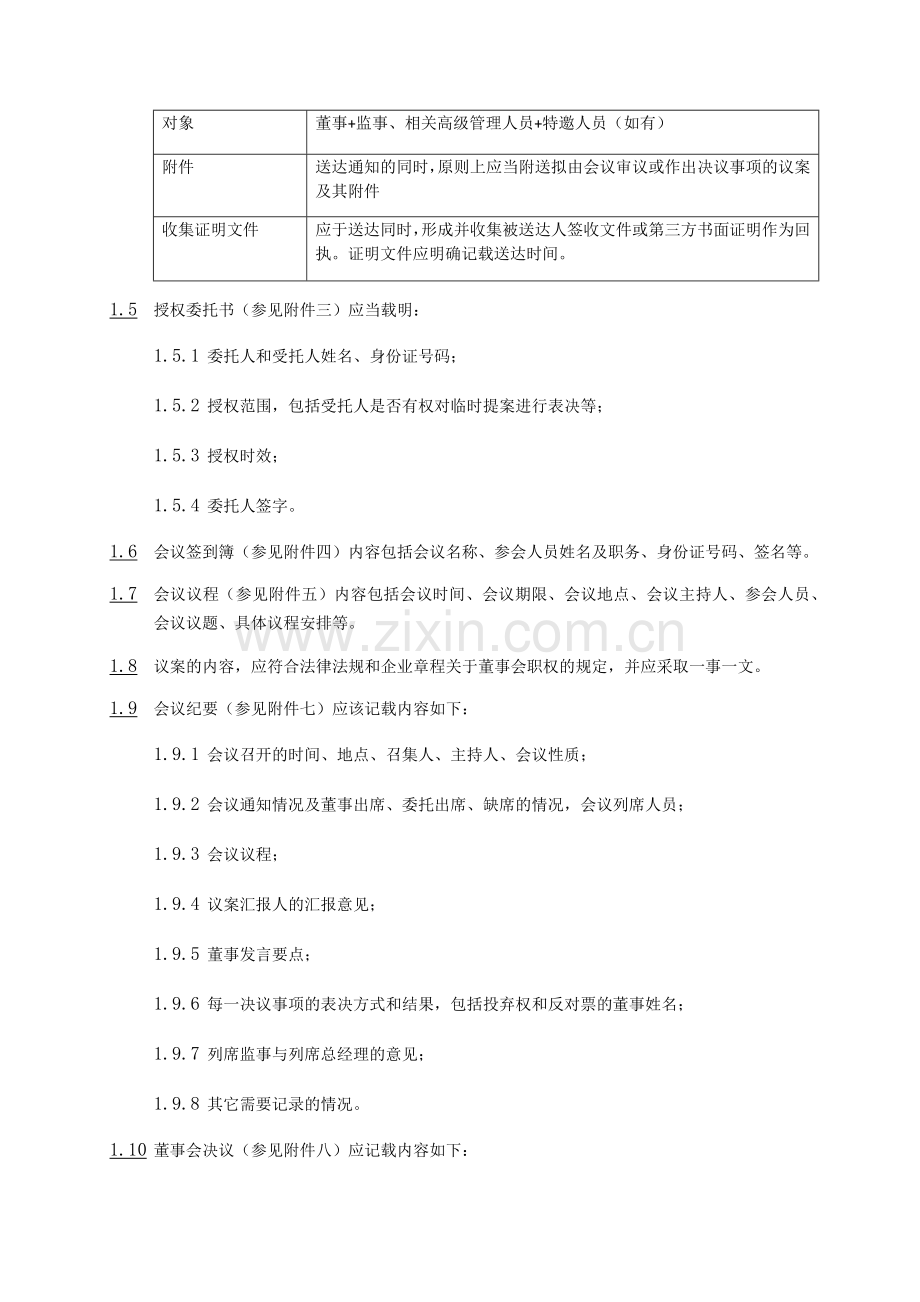 | 对象 | 董事+监事、相关高级管理人员+特邀人员（如有） |
|---|---|
| 附件 | 送达通知的同时，原则上应当附送拟由会议审议或作出决议事项的议案及其附件 |
| 收集证明文件 | 应于送达同时，形成并收集被送达人签收文件或第三方书面证明作为回执。证明文件应明确记载送达时间。 |

1.5 授权委托书（参见附件三）应当载明：

1.5.1 委托人和受托人姓名、身份证号码；

1.5.2 授权范围，包括受托人是否有权对临时提案进行表决等；

1.5.3 授权时效；

1.5.4 委托人签字。

1.6 会议签到簿（参见附件四）内容包括会议名称、参会人员姓名及职务、身份证号码、签名等。

1.7 会议议程（参见附件五）内容包括会议时间、会议期限、会议地点、会议主持人、参会人员、会议议题、具体议程安排等。

www.zixin.com.cn

1.8 议案的内容，应符合法律法规和企业章程关于董事会职权的规定，并应采取一事一文。

1.9 会议纪要（参见附件七）应该记载内容如下：

1.9.1 会议召开的时间、地点、召集人、主持人、会议性质；

1.9.2 会议通知情况及董事出席、委托出席、缺席的情况，会议列席人员；

1.9.3 会议议程；

1.9.4 议案汇报人的汇报意见；

1.9.5 董事发言要点；

1.9.6 每一决议事项的表决方式和结果，包括投弃权和反对票的董事姓名；

1.9.7 列席监事与列席总经理的意见；

1.9.8 其它需要记录的情况。

1.10 董事会决议（参见附件八）应记载内容如下：